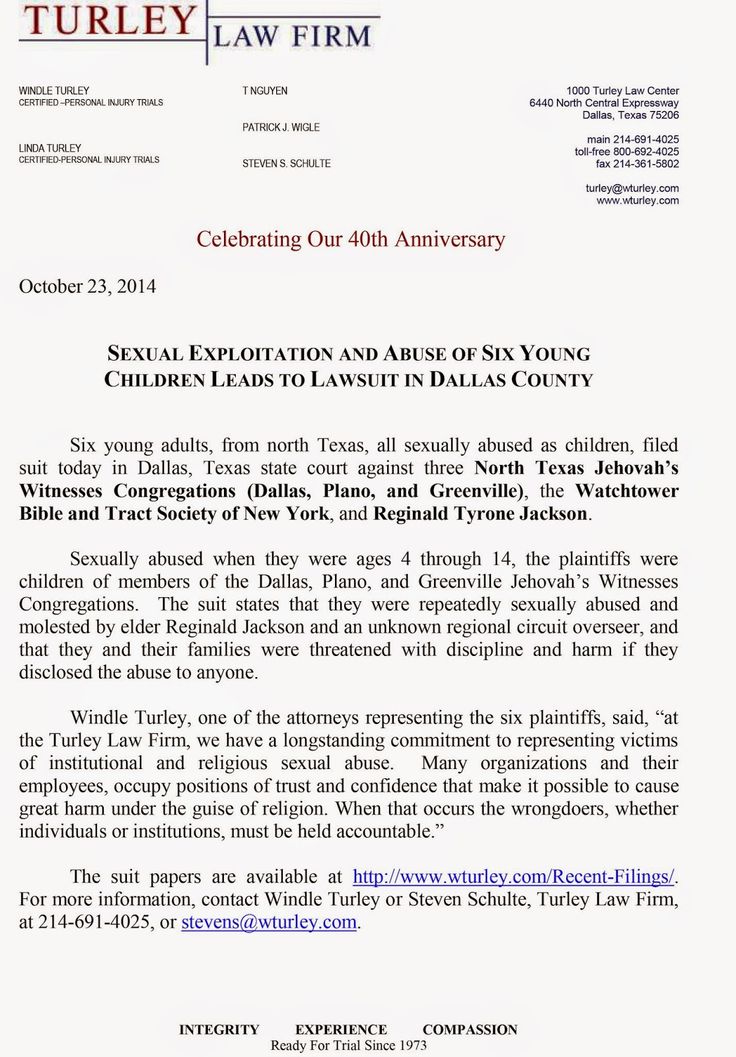 TURLEY LAW FIRM

WINDLE TURLEY
CERTIFIED –PERSONAL INJURY TRIALS

LINDA TURLEY
CERTIFIED-PERSONAL INJURY TRIALS

T NGUYEN

PATRICK J. WIGLE

STEVEN S. SCHULTE

1000 Turley Law Center
6440 North Central Expressway
Dallas, Texas 75206

main 214-691-4025
toll-free 800-692-4025
fax 214-361-5802

turley@wturley.com
www.wturley.com

Celebrating Our 40th Anniversary

October 23, 2014

SEXUAL EXPLOITATION AND ABUSE OF SIX YOUNG CHILDREN LEADS TO LAWSUIT IN DALLAS COUNTY

Six young adults, from north Texas, all sexually abused as children, filed suit today in Dallas, Texas state court against three North Texas Jehovah's Witnesses Congregations (Dallas, Plano, and Greenville), the Watchtower Bible and Tract Society of New York, and Reginald Tyrone Jackson.

Sexually abused when they were ages 4 through 14, the plaintiffs were children of members of the Dallas, Plano, and Greenville Jehovah's Witnesses Congregations. The suit states that they were repeatedly sexually abused and molested by elder Reginald Jackson and an unknown regional circuit overseer, and that they and their families were threatened with discipline and harm if they disclosed the abuse to anyone.

Windle Turley, one of the attorneys representing the six plaintiffs, said, "at the Turley Law Firm, we have a longstanding commitment to representing victims of institutional and religious sexual abuse. Many organizations and their employees, occupy positions of trust and confidence that make it possible to cause great harm under the guise of religion. When that occurs the wrongdoers, whether individuals or institutions, must be held accountable."

The suit papers are available at http://www.wturley.com/Recent-Filings/. For more information, contact Windle Turley or Steven Schulte, Turley Law Firm, at 214-691-4025, or stevens@wturley.com.

INTEGRITY EXPERIENCE COMPASSION
Ready For Trial Since 1973